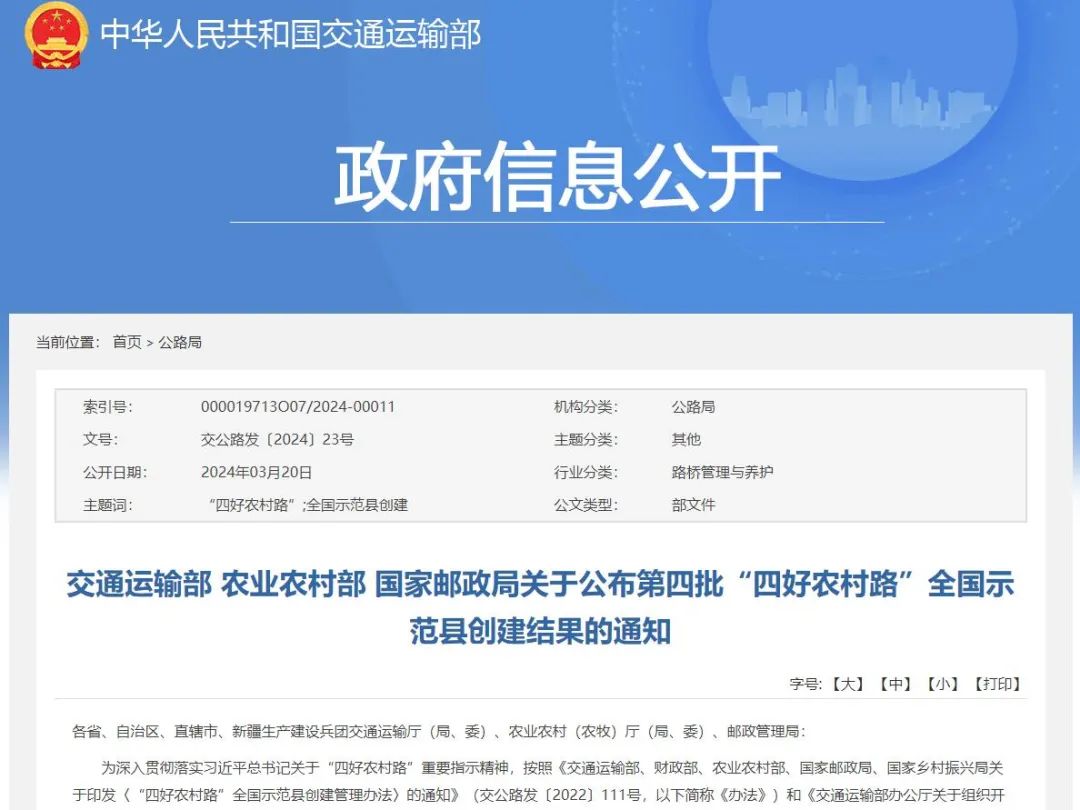 中华人民共和国交通运输部

政府信息公开

当前位置： 首页 > 公路局

| 索引号: | 000019713O07/2024-00011 | 机构分类: | 公路局 |
|---|---|---|---|
| 文号: | 交公路发〔2024〕23号 | 主题分类: | 其他 |
| 公开日期: | 2024年03月20日 | 行业分类: | 路桥管理与养护 |
| 主题词: | “四好农村路”;全国示范县创建 | 公文类型: | 部文件 |

交通运输部 农业农村部 国家邮政局关于公布第四批“四好农村路”全国示范县创建结果的通知

字号:【大】【中】【小】【打印】

各省、自治区、直辖市、新疆生产建设兵团交通运输厅（局、委）、农业农村（农牧）厅（局、委）、邮政管理局：

为深入贯彻落实习近平总书记关于“四好农村路”重要指示精神，按照《交通运输部、财政部、农业农村部、国家邮政局、国家乡村振兴局关于印发〈“四好农村路”全国示范县创建管理办法〉的通知》（交公路发〔2022〕111号，以下简称《办法》）和《交通运输部办公厅关于组织开